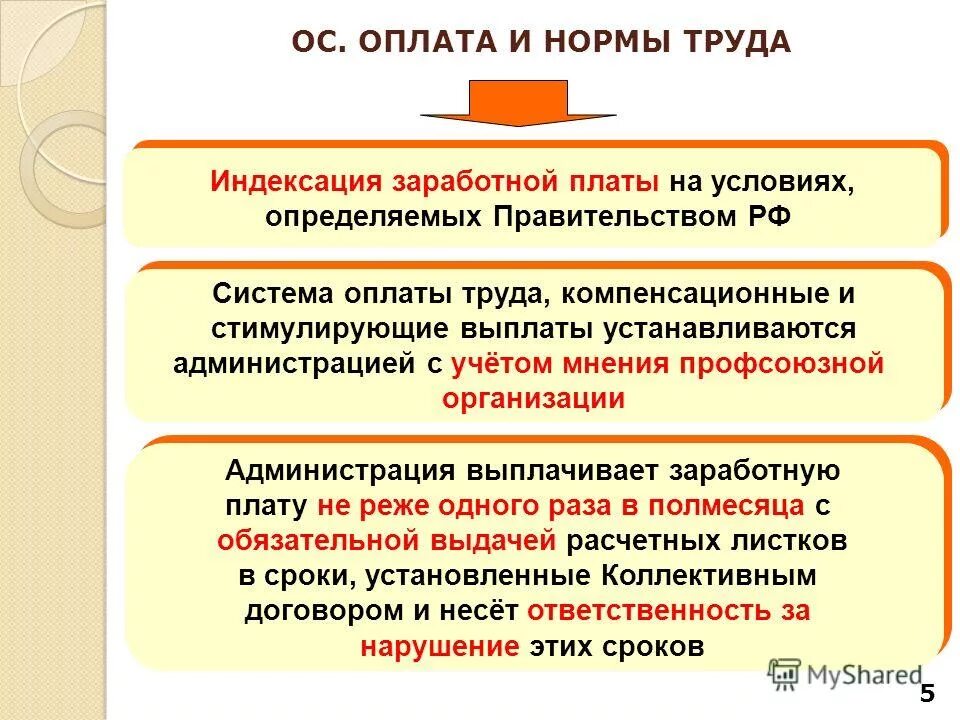 ОС. ОПЛАТА И НОРМЫ ТРУДА

Индексация заработной платы на условиях, определяемых Правительством РФ

Система оплаты труда, компенсационные и стимулирующие выплаты устанавливаются администрацией с учётом мнения профсоюзной организации

Администрация выплачивает заработную плату не реже одного раза в полмесяца с обязательной выдачей расчетных листков в сроки, установленные Коллективным договором и несёт ответственность за нарушение этих сроков

MyShared

5